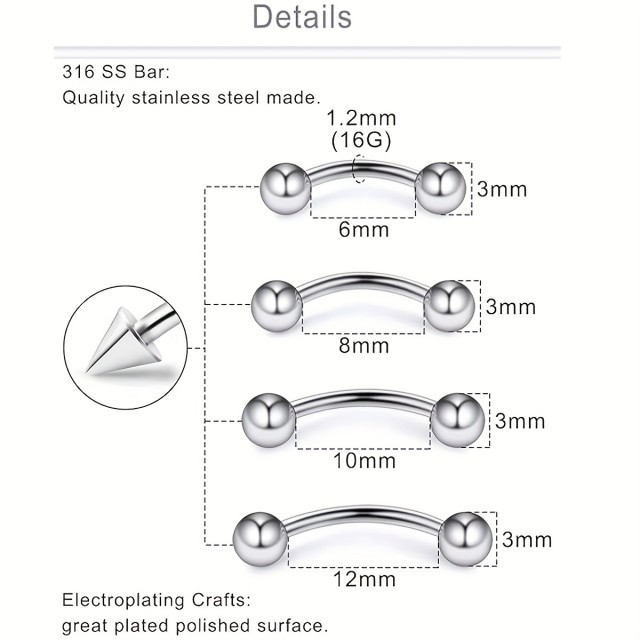 Details

316 SS Bar:
Quality stainless steel made.

1.2mm
(16G)

3mm
6mm

3mm
8mm

3mm
10mm

3mm
12mm

Electroplating Crafts:
great plated polished surface.